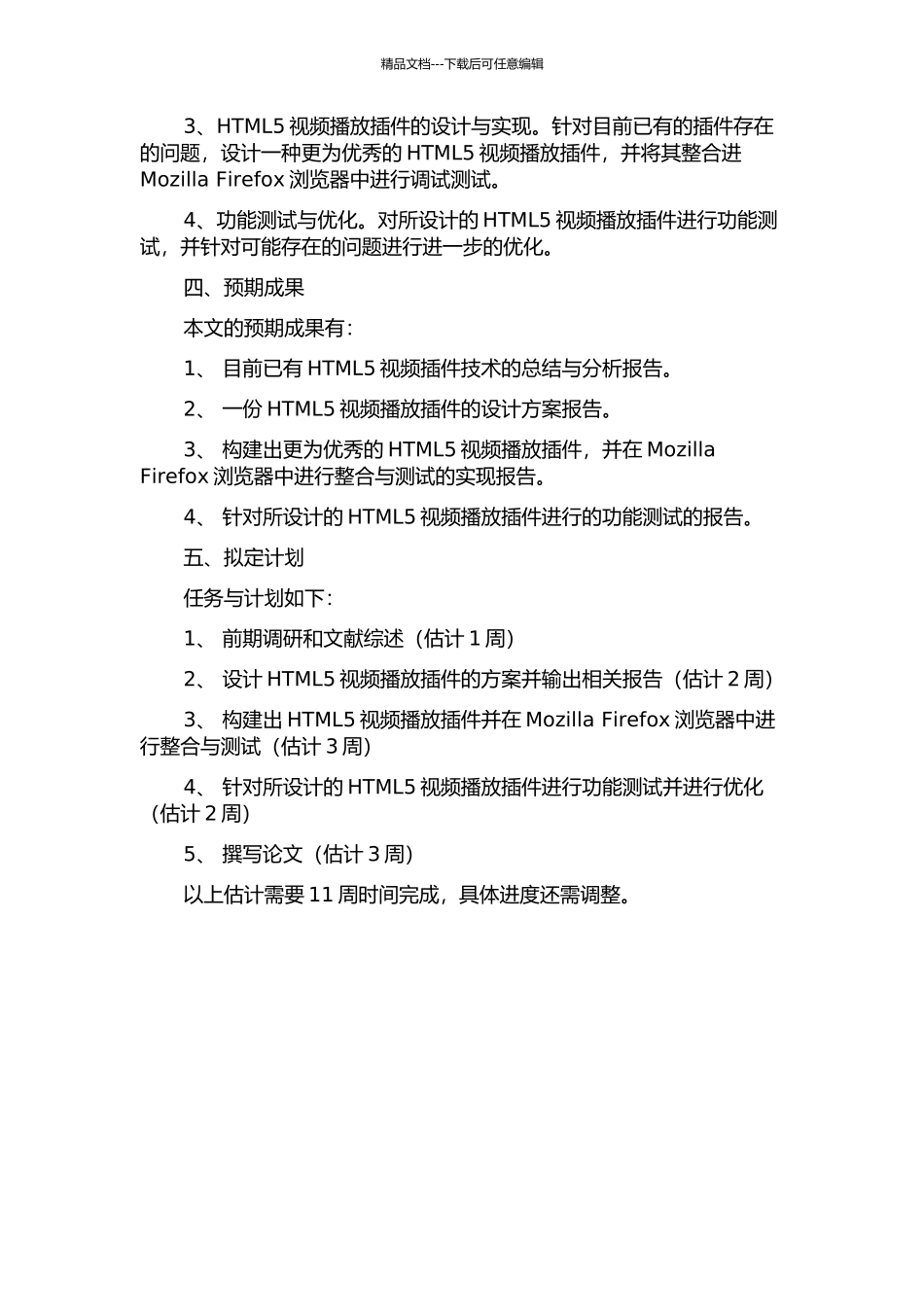 精品文档---下载后可任意编辑

3、HTML5 视频播放插件的设计与实现。针对目前已有的插件存在的问题，设计一种更为优秀的 HTML5 视频播放插件，并将其整合进 Mozilla Firefox 浏览器中进行调试测试。

4、功能测试与优化。对所设计的 HTML5 视频播放插件进行功能测试，并针对可能存在的问题进行进一步的优化。

四、预期成果

本文的预期成果有：

1、 目前已有 HTML5 视频插件技术的总结与分析报告。

2、 一份 HTML5 视频播放插件的设计方案报告。

3、 构建出更为优秀的 HTML5 视频播放插件，并在 Mozilla Firefox 浏览器中进行整合与测试的实现报告。

4、 针对所设计的 HTML5 视频播放插件进行的功能测试的报告。

五、拟定计划

任务与计划如下：

1、 前期调研和文献综述（估计 1 周）

2、 设计 HTML5 视频播放插件的方案并输出相关报告（估计 2 周）

3、 构建出 HTML5 视频播放插件并在 Mozilla Firefox 浏览器中进行整合与测试（估计 3 周）

4、 针对所设计的 HTML5 视频播放插件进行功能测试并进行优化（估计 2 周）

5、 撰写论文（估计 3 周）

以上估计需要 11 周时间完成，具体进度还需调整。